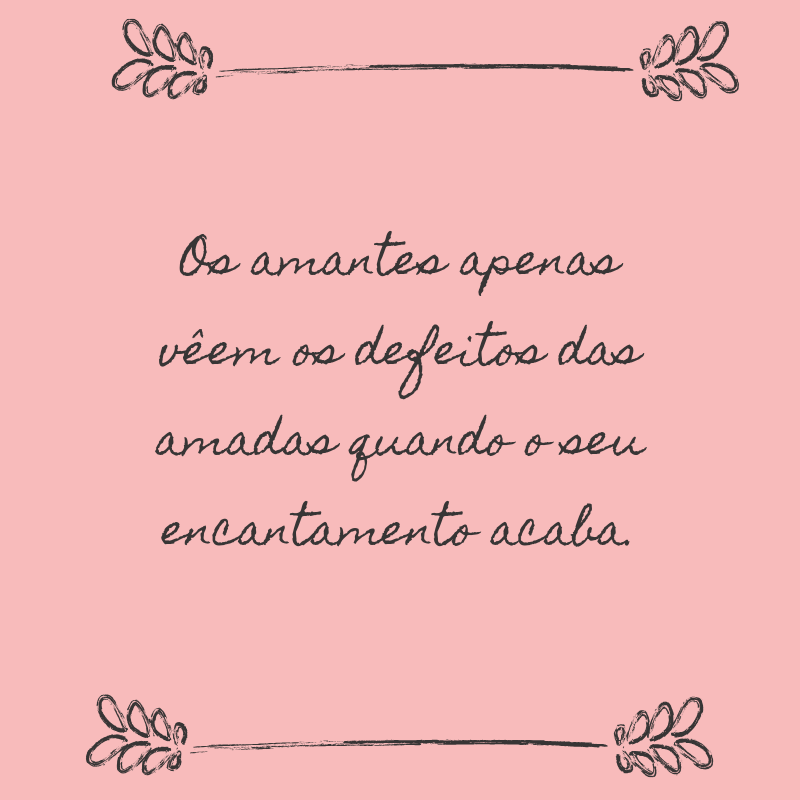 Os amantes apenas vêem os defeitos das amadas quando o seu encantamento acaba.